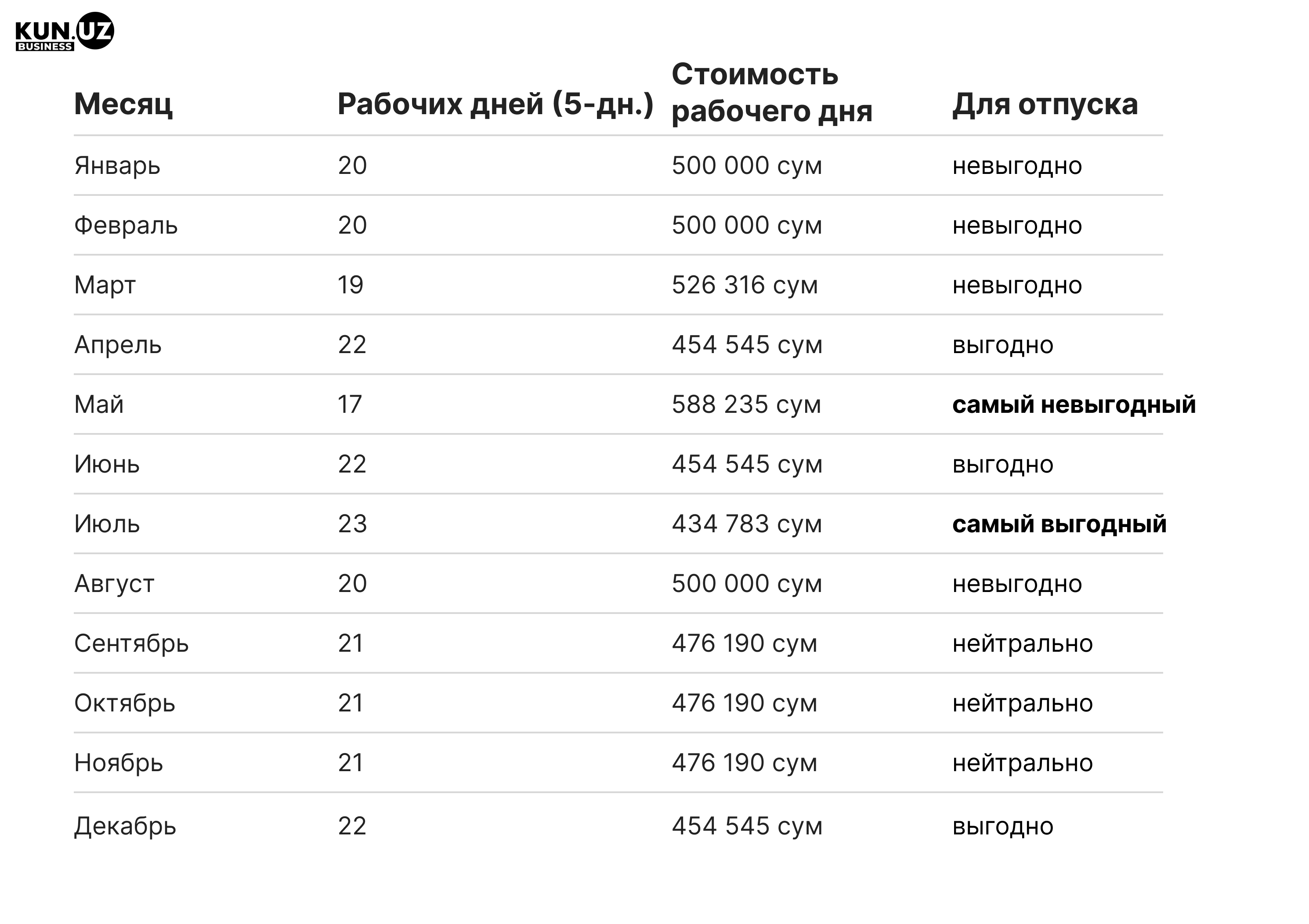 KUN.UZ
BUSINESS

| Месяц | Рабочих дней (5-дн.) | Стоимость рабочего дня | Для отпуска |
|---|---|---|---|
| Январь | 20 | 500 000 сум | невыгодно |
| Февраль | 20 | 500 000 сум | невыгодно |
| Март | 19 | 526 316 сум | невыгодно |
| Апрель | 22 | 454 545 сум | выгодно |
| Май | 17 | 588 235 сум | самый невыгодный |
| Июнь | 22 | 454 545 сум | выгодно |
| Июль | 23 | 434 783 сум | самый выгодный |
| Август | 20 | 500 000 сум | невыгодно |
| Сентябрь | 21 | 476 190 сум | нейтрально |
| Октябрь | 21 | 476 190 сум | нейтрально |
| Ноябрь | 21 | 476 190 сум | нейтрально |
| Декабрь | 22 | 454 545 сум | выгодно |